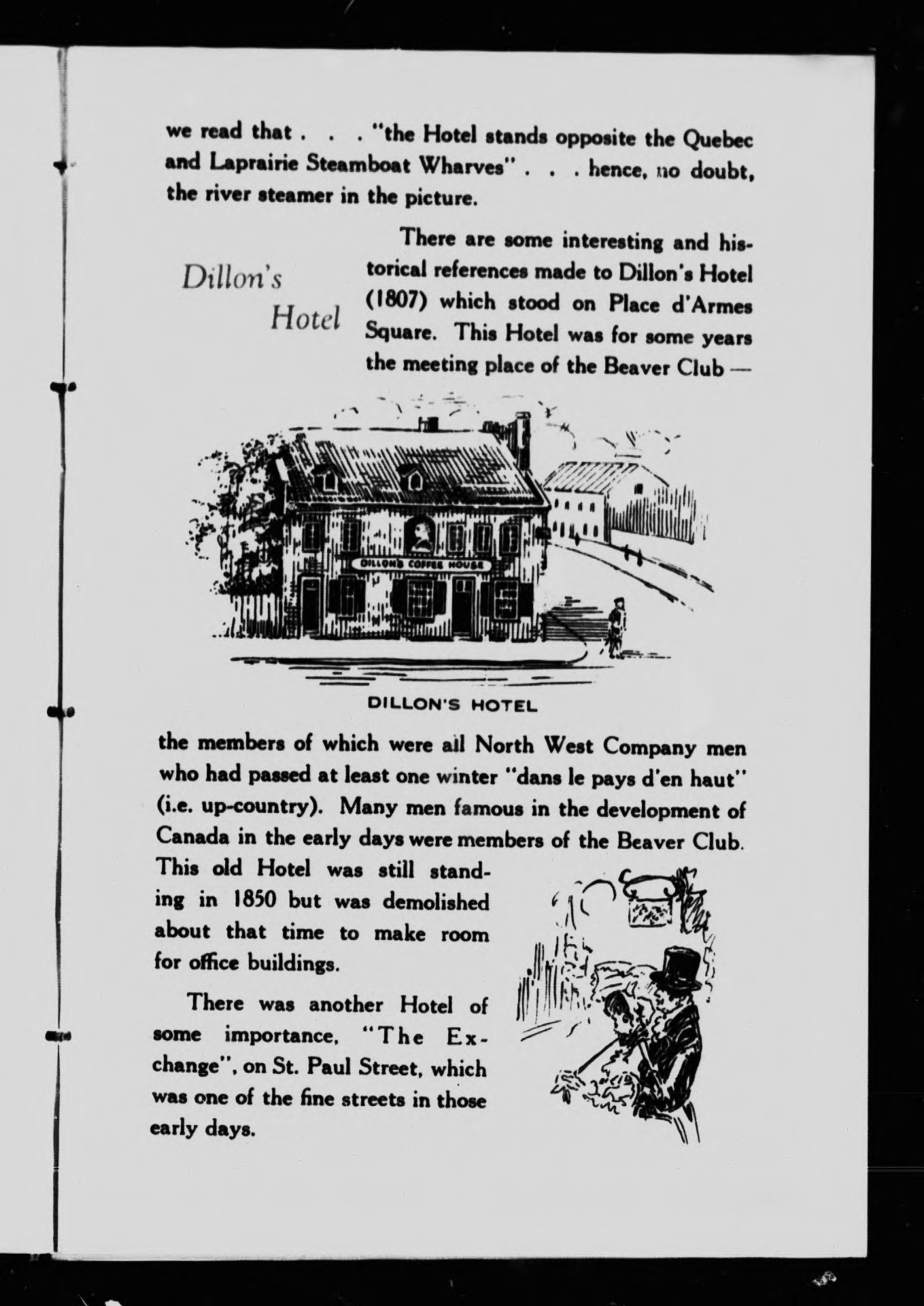 we read that . . . "the Hotel stands opposite the Quebec and Laprairie Steamboat Wharves" . . . hence, no doubt, the river steamer in the picture.

Dillon's Hotel

There are some interesting and historical references made to Dillon's Hotel (1807) which stood on Place d'Armes Square. This Hotel was for some years the meeting place of the Beaver Club —

DILLON'S COFFEE HOUSE

DILLON'S HOTEL

the members of which were all North West Company men who had passed at least one winter "dans le pays d'en haut" (i.e. up-country). Many men famous in the development of Canada in the early days were members of the Beaver Club. This old Hotel was still standing in 1850 but was demolished about that time to make room for office buildings.

There was another Hotel of some importance, "The Exchange", on St. Paul Street, which was one of the fine streets in those early days.